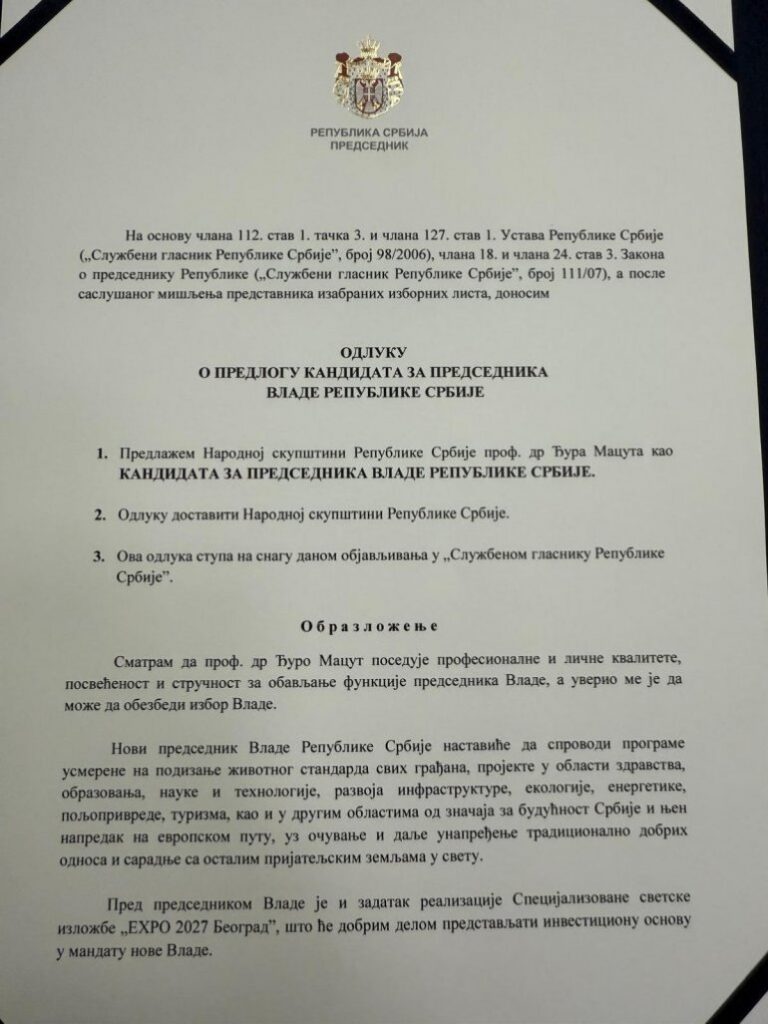 РЕПУБЛИКА СРБИЈА
ПРЕДСЕДНИК

На основу члана 112. став 1. тачка 3. и члана 127. став 1. Устава Републике Србије („Службени гласник Републике Србије", број 98/2006), члана 18. и члана 24. став 3. Закона о председнику Републике („Службени гласник Републике Србије", број 111/07), а после саслушаног мишљења представника изабраних изборних листа, доносим

ОДЛУКУ
О ПРЕДЛОГУ КАНДИДАТА ЗА ПРЕДСЕДНИКА
ВЛАДЕ РЕПУБЛИКЕ СРБИЈЕ

1. Предлажем Народној скупштини Републике Србије проф. др Ђура Мацута као КАНДИДАТА ЗА ПРЕДСЕДНИКА ВЛАДЕ РЕПУБЛИКЕ СРБИЈЕ.

2. Одлуку доставити Народној скупштини Републике Србије.

3. Ова одлука ступа на снагу даном објављивања у „Службеном гласнику Републике Србије".

Образложење

Сматрам да проф. др Ђуро Мацут поседује професионалне и личне квалитете, посвећеност и стручност за обављање функције председника Владе, а уверио ме је да може да обезбеди избор Владе.

Нови председник Владе Републике Србије наставиће да спроводи програме усмерене на подизање животног стандарда свих грађана, пројекте у области здравства, образовања, науке и технологије, развоја инфраструктуре, екологије, енергетике, пољопривреде, туризма, као и у другим областима од значаја за будућност Србије и њен напредак на европском путу, уз очување и даље унапређење традиционално добрих односа и сарадње са осталим пријатељским земљама у свету.

Пред председником Владе је и задатак реализације Специјализоване светске изложбе „EXPO 2027 Београд", што ће добрим делом представљати инвестициону основу у мандату нове Владе.